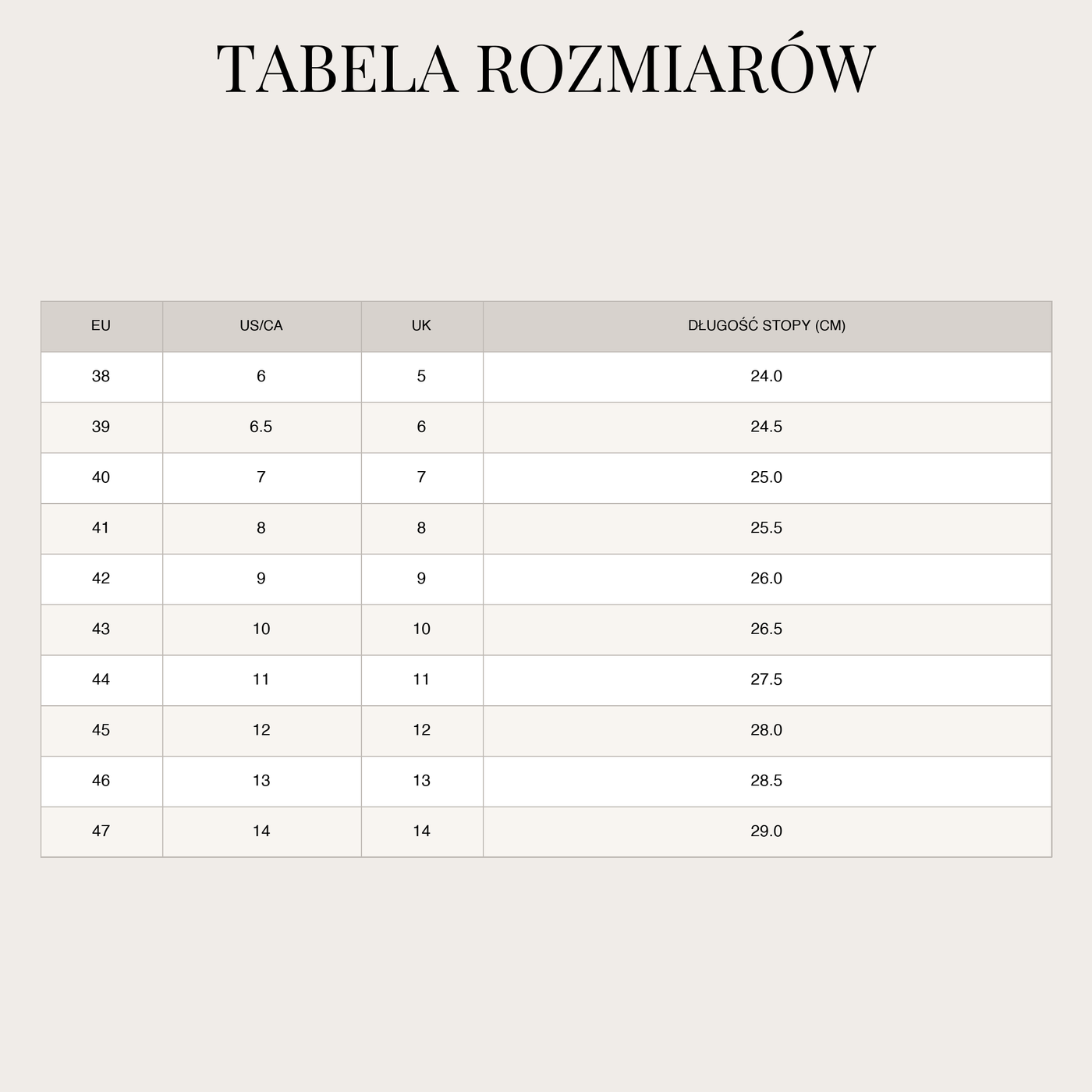 TABELA ROZMIARÓW

| EU | US/CA | UK | DŁUGOŚĆ STOPY (CM) |
|---|---|---|---|
| 38 | 6 | 5 | 24.0 |
| 39 | 6.5 | 6 | 24.5 |
| 40 | 7 | 7 | 25.0 |
| 41 | 8 | 8 | 25.5 |
| 42 | 9 | 9 | 26.0 |
| 43 | 10 | 10 | 26.5 |
| 44 | 11 | 11 | 27.5 |
| 45 | 12 | 12 | 28.0 |
| 46 | 13 | 13 | 28.5 |
| 47 | 14 | 14 | 29.0 |